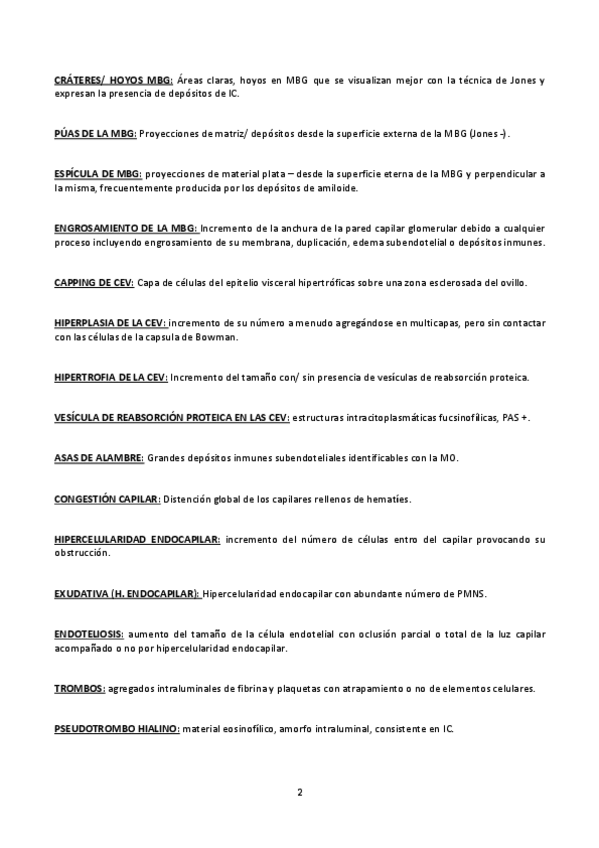 CRÁTERES/ HOYOS MBG: Áreas claras, hoyos en MBG que se visualizan mejor con la técnica de Jones y expresan la presencia de depósitos de IC.

PÚAS DE LA MBG: Proyecciones de matriz/ depósitos desde la superficie externa de la MBG (Jones -).

ESPÍCULA DE MBG: proyecciones de material plata – desde la superficie eterna de la MBG y perpendicular a la misma, frecuentemente producida por los depósitos de amiloide.

ENGROSAMIENTO DE LA MBG: Incremento de la anchura de la pared capilar glomerular debido a cualquier proceso incluyendo engrosamiento de su membrana, duplicación, edema subendotelial o depósitos inmunes.

CAPPING DE CEV: Capa de células del epitelio visceral hipertróficas sobre una zona esclerosada del ovillo.

HIPERPLASIA DE LA CEV: incremento de su número a menudo agregándose en multicapas, pero sin contactar con las células de la capsula de Bowman.

HIPERTROFIA DE LA CEV: Incremento del tamaño con/ sin presencia de vesículas de reabsorción proteica.

VESÍCULA DE REABSORCIÓN PROTEICA EN LAS CEV: estructuras intracitoplasmáticas fucsinofílicas, PAS +.

ASAS DE ALAMBRE: Grandes depósitos inmunes subendoteliales identificables con la MO.

CONGESTIÓN CAPILAR: Distención global de los capilares rellenos de hematíes.

HIPERCELULARIDAD ENDOCAPILAR: incremento del número de células entro del capilar provocando su obstrucción.

EXUDATIVA (H. ENDOCAPILAR): Hipercelularidad endocapilar con abundante número de PMNS.

ENDOTELIOSIS: aumento del tamaño de la célula endotelial con oclusión parcial o total de la luz capilar acompañado o no por hipercelularidad endocapilar.

TROMBOS: agregados intraluminales de fibrina y plaquetas con atrapamiento o no de elementos celulares.

PSEUDOTROMBO HIALINO: material eosinofílico, amorfo intraluminal, consistente en IC.

2